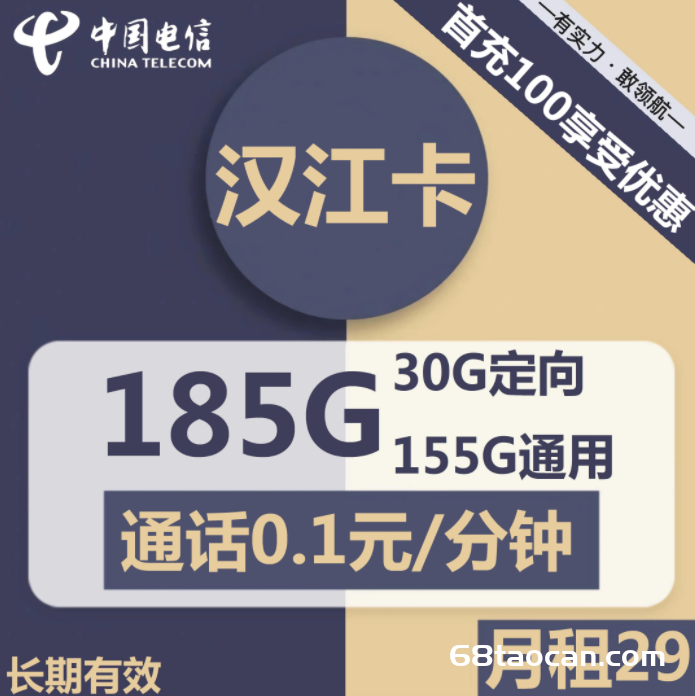 中国电信
CHINA TELECOM

—有实力·敢领航—
首充100享受优惠

汉江卡

185G
30G定向
155G通用

通话0.1元/分钟

长期有效

月租29

68taocan.com